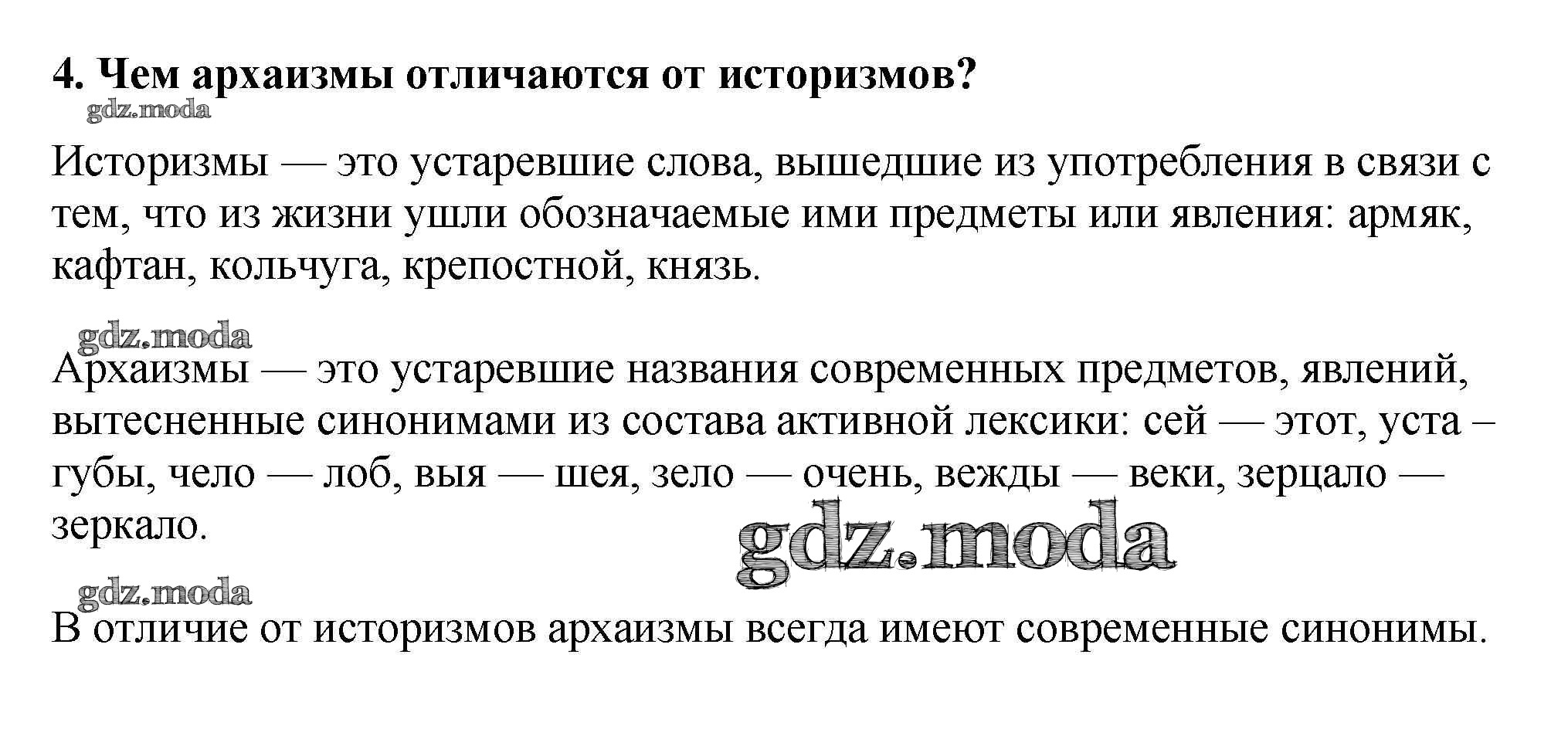 4. Чем архаизмы отличаются от историзмов?

Историзмы — это устаревшие слова, вышедшие из употребления в связи с тем, что из жизни ушли обозначаемые ими предметы или явления: армяк, кафтан, кольчуга, крепостной, князь.

Архаизмы — это устаревшие названия современных предметов, явлений, вытесненные синонимами из состава активной лексики: сей — этот, уста – губы, чело — лоб, выя — шея, зело — очень, вежды — веки, зерцало — зеркало.

В отличие от историзмов архаизмы всегда имеют современные синонимы.

gdz.moda